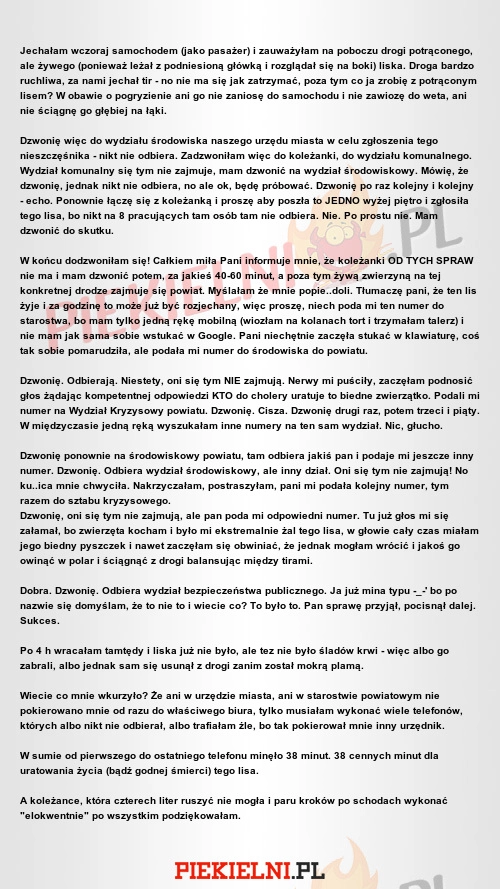 Jechałam wczoraj samochodem (jako pasażer) i zauważyłam na poboczu drogi potrąconego, ale żywego (ponieważ leżał z podniesioną główką i rozglądał się na boki) liska. Droga bardzo ruchliwa, za nami jechał tir - no nie ma się jak zatrzymać, poza tym co ja zrobię z potrąconym lisem? W obawie o pogryzienie ani go nie zaniosę do samochodu i nie zawiozę do weta, ani nie ściągnę go głębiej na łąki.

Dzwonię więc do wydziału środowiska naszego urzędu miasta w celu zgłoszenia tego nieszczęśnika - nikt nie odbiera. Zadzwoniłam więc do koleżanki, do wydziału komunalnego. Wydział komunalny się tym nie zajmuje, mam dzwonić na wydział środowiskowy. Mówię, że dzwonię, jednak nikt nie odbiera, no ale ok, będę próbować. Dzwonię po raz kolejny i kolejny - echo. Ponownie łączę się z koleżanką i proszę aby poszła to JEDNO wyżej piętro i zgłosiła tego lisa, bo nikt na 8 pracujących tam osób tam nie odbiera. Nie. Po prostu nie. Mam dzwonić do skutku.

W końcu dodzwoniłam się! Całkiem miła Pani informuje mnie, że koleżanki OD TYCH SPRAW nie ma i mam dzwonić potem, za jakieś 40-60 minut, a poza tym żywą zwierzyną na tej konkretnej drodze zajmuje się powiat. Myślałam że mnie popie..doli. Tłumaczę pani, że ten lis żyje i za godzinę to może już być rozjechany, więc proszę, niech poda mi ten numer do starostwa, bo mam tylko jedną rękę mobilną (wiozłam na kolanach tort i trzymałam talerz) i nie mam jak sama sobie wstukać w Google. Pani niechętnie zaczęła stukać w klawiaturę, coś tak sobie pomarudziła, ale podała mi numer do środowiska do powiatu.

Dzwonię. Odbierają. Niestety, oni się tym NIE zajmują. Nerwy mi puściły, zaczęłam podnosić głos żądając kompetentnej odpowiedzi KTO do cholery uratuje to biedne zwierzątko. Podali mi numer na Wydział Kryzysowy powiatu. Dzwonię. Cisza. Dzwonię drugi raz, potem trzeci i piąty. W międzyczasie jedną ręką wyszukałam inne numery na ten sam wydział. Nic, głucho.

Dzwonię ponownie na środowiskowy powiatu, tam odbiera jakiś pan i podaje mi jeszcze inny numer. Dzwonię. Odbiera wydział środowiskowy, ale inny dział. Oni się tym nie zajmują! No ku..ica mnie chwyciła. Nakrzyczałam, postraszyłam, pani mi podała kolejny numer, tym razem do sztabu kryzysowego.
Dzwonię, oni się tym nie zajmują, ale pan poda mi odpowiedni numer. Tu już głos mi się załamał, bo zwierzęta kocham i było mi ekstremalnie żal tego lisa, w głowie cały czas miałam jego biedny pyszczek i nawet zaczęłam się obwiniać, że jednak mogłam wrócić i jakoś go owinąć w polar i ściągnąć z drogi balansując między tirami.

Dobra. Dzwonię. Odbiera wydział bezpieczeństwa publicznego. Ja już mina typu -_-' bo po nazwie się domyślam, że to nie to i wiecie co? To było to. Pan sprawę przyjął, pocisnął dalej. Sukces.

Po 4 h wracałam tamtędy i liska już nie było, ale tez nie było śladów krwi - więc albo go zabrali, albo jednak sam się usunął z drogi zanim został mokrą plamą.

Wiecie co mnie wkurzyło? Że ani w urzędzie miasta, ani w starostwie powiatowym nie pokierowano mnie od razu do właściwego biura, tylko musiałam wykonać wiele telefonów, których albo nikt nie odbierał, albo trafiałam źle, bo tak pokierował mnie inny urzędnik.

W sumie od pierwszego do ostatniego telefonu minęło 38 minut. 38 cennych minut dla uratowania życia (bądź godnej śmierci) tego lisa.

A koleżance, która czterech liter ruszyć nie mogła i paru kroków po schodach wykonać "elokwentnie" po wszystkim podziękowałam.

PIEKIELNI.PL